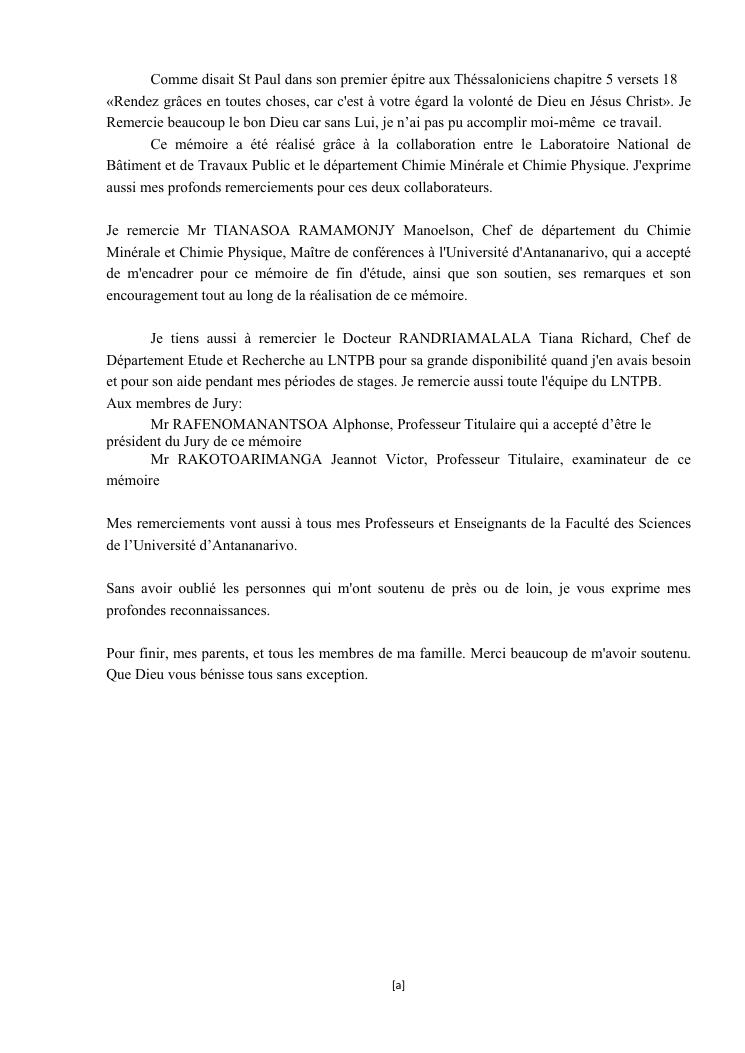 Comme disait St Paul dans son premier épitre aux Théssaloniciens chapitre 5 versets 18 «Rendez grâces en toutes choses, car c'est à votre égard la volonté de Dieu en Jésus Christ». Je Remercie beaucoup le bon Dieu car sans Lui, je n'ai pas pu accomplir moi-même ce travail.

Ce mémoire a été réalisé grâce à la collaboration entre le Laboratoire National de Bâtiment et de Travaux Public et le département Chimie Minérale et Chimie Physique. J'exprime aussi mes profonds remerciements pour ces deux collaborateurs.

Je remercie Mr TIANASOA RAMAMONJY Manoelson, Chef de département du Chimie Minérale et Chimie Physique, Maître de conférences à l'Université d'Antananarivo, qui a accepté de m'encadrer pour ce mémoire de fin d'étude, ainsi que son soutien, ses remarques et son encouragement tout au long de la réalisation de ce mémoire.

Je tiens aussi à remercier le Docteur RANDRIAMALALA Tiana Richard, Chef de Département Etude et Recherche au LNTPB pour sa grande disponibilité quand j'en avais besoin et pour son aide pendant mes périodes de stages. Je remercie aussi toute l'équipe du LNTPB.
Aux membres de Jury:
Mr RAFENOMANANTSOA Alphonse, Professeur Titulaire qui a accepté d'être le président du Jury de ce mémoire
Mr RAKOTOARIMANGA Jeannot Victor, Professeur Titulaire, examinateur de ce mémoire

Mes remerciements vont aussi à tous mes Professeurs et Enseignants de la Faculté des Sciences de l'Université d'Antananarivo.

Sans avoir oublié les personnes qui m'ont soutenu de près ou de loin, je vous exprime mes profondes reconnaissances.

Pour finir, mes parents, et tous les membres de ma famille. Merci beaucoup de m'avoir soutenu. Que Dieu vous bénisse tous sans exception.

[a]